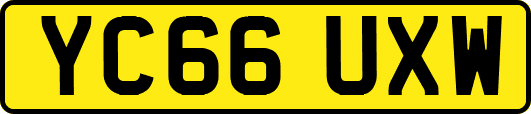 YC66 UXW